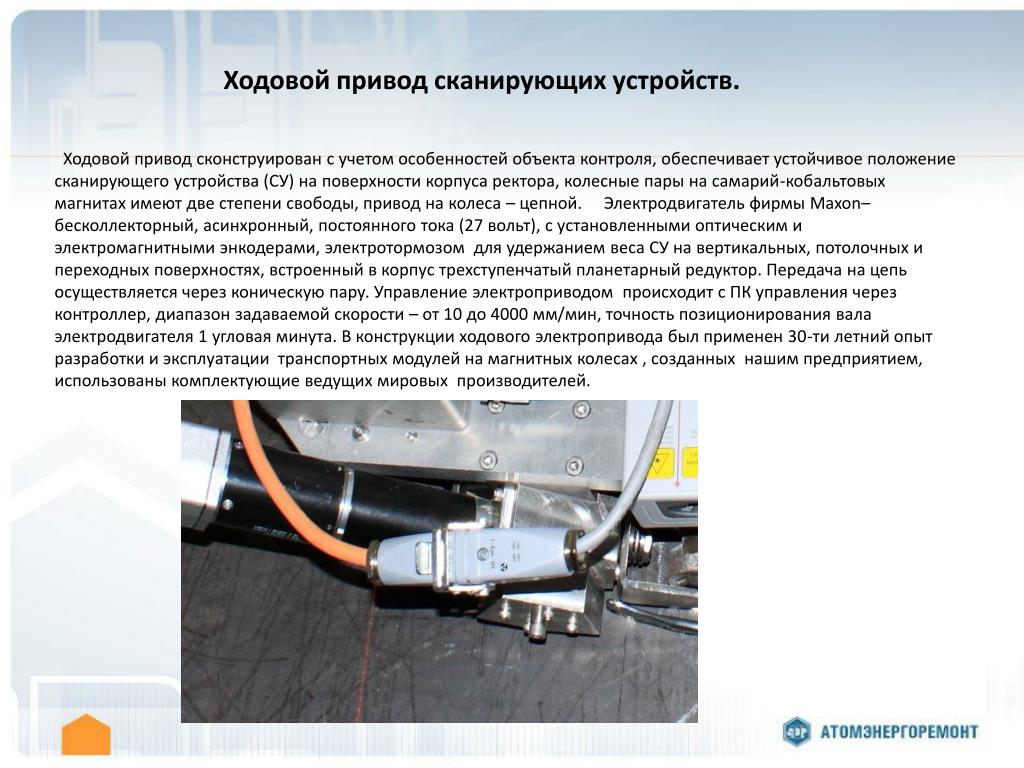 Ходовой привод сканирующих устройств.

Ходовой привод сконструирован с учетом особенностей объекта контроля, обеспечивает устойчивое положение сканирующего устройства (СУ) на поверхности корпуса ректора, колесные пары на самарий-кобальтовых магнитах имеют две степени свободы, привод на колеса – цепной. Электродвигатель фирмы Maxon– бесколлекторный, асинхронный, постоянного тока (27 вольт), с установленными оптическим и электромагнитными энкодерами, электротормозом для удержанием веса СУ на вертикальных, потолочных и переходных поверхностях, встроенный в корпус трехступенчатый планетарный редуктор. Передача на цепь осуществляется через коническую пару. Управление электроприводом происходит с ПК управления через контроллер, диапазон задаваемой скорости – от 10 до 4000 мм/мин, точность позиционирования вала электродвигателя 1 угловая минута. В конструкции ходового электропривода был применен 30-ти летний опыт разработки и эксплуатации транспортных модулей на магнитных колесах , созданных нашим предприятием, использованы комплектующие ведущих мировых производителей.

АТОМЭНЕРГОРЕМОНТ